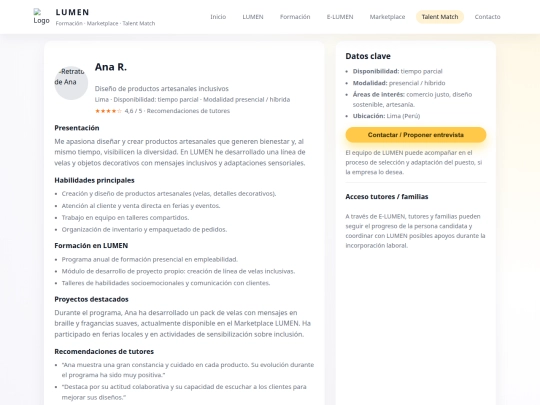 Logo LUMEN
Formación · Marketplace · Talent Match

Inicio LUMEN Formación E-LUMEN Marketplace Talent Match Contacto

Retrato de Ana

Ana R.

Diseño de productos artesanales inclusivos
Lima · Disponibilidad: tiempo parcial · Modalidad presencial / híbrida
★★★★☆ 4,6 / 5 · Recomendaciones de tutores

Presentación

Me apasiona diseñar y crear productos artesanales que generen bienestar y, al mismo tiempo, visibilicen la diversidad. En LUMEN he desarrollado una línea de velas y objetos decorativos con mensajes inclusivos y adaptaciones sensoriales.

Habilidades principales

- Creación y diseño de productos artesanales (velas, detalles decorativos).
- Atención al cliente y venta directa en ferias y eventos.
- Trabajo en equipo en talleres compartidos.
- Organización de inventario y empaquetado de pedidos.

Formación en LUMEN

- Programa anual de formación presencial en empleabilidad.
- Módulo de desarrollo de proyecto propio: creación de línea de velas inclusivas.
- Talleres de habilidades socioemocionales y comunicación con clientes.

Proyectos destacados

Durante el programa, Ana ha desarrollado un pack de velas con mensajes en braille y fragancias suaves, actualmente disponible en el Marketplace LUMEN. Ha participado en ferias locales y en actividades de sensibilización sobre inclusión.

Recomendaciones de tutores

- "Ana muestra una gran constancia y cuidado en cada producto. Su evolución durante el programa ha sido muy positiva."
- "Destaca por su actitud colaborativa y su capacidad de escuchar a los clientes para mejorar sus diseños."

Datos clave

- Disponibilidad: tiempo parcial
- Modalidad: presencial / híbrido
- Áreas de interés: comercio justo, diseño sostenible, artesanía.
- Ubicación: Lima (Perú)

Contactar / Proponer entrevista

El equipo de LUMEN puede acompañar en el proceso de selección y adaptación del puesto, si la empresa lo desea.

Acceso tutores / familias

A través de E-LUMEN, tutores y familias pueden seguir el progreso de la persona candidata y coordinar con LUMEN posibles apoyos durante la incorporación laboral.